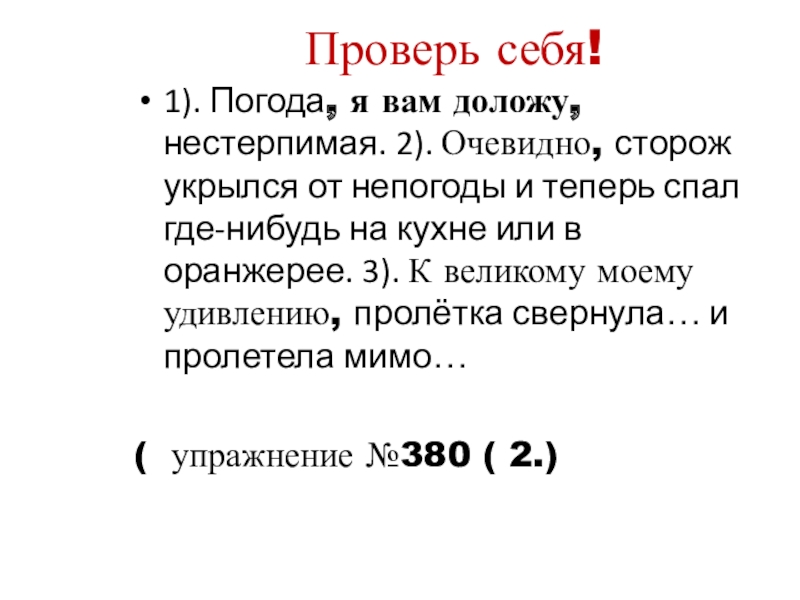 Проверь себя!

• 1). Погода, я вам доложу, нестерпимая. 2). Очевидно, сторож укрылся от непогоды и теперь спал где-нибудь на кухне или в оранжерее. 3). К великому моему удивлению, пролётка свернула… и пролетела мимо…

( упражнение №380 ( 2.)